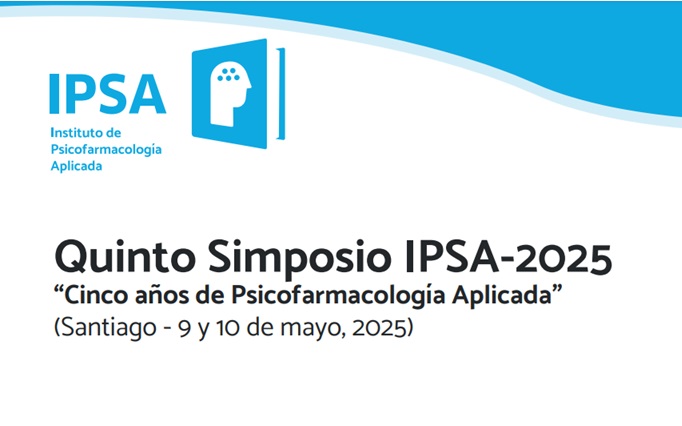 IPSA
Instituto de Psicofarmacología Aplicada

Quinto Simposio IPSA-2025
“Cinco años de Psicofarmacología Aplicada”
(Santiago - 9 y 10 de mayo, 2025)